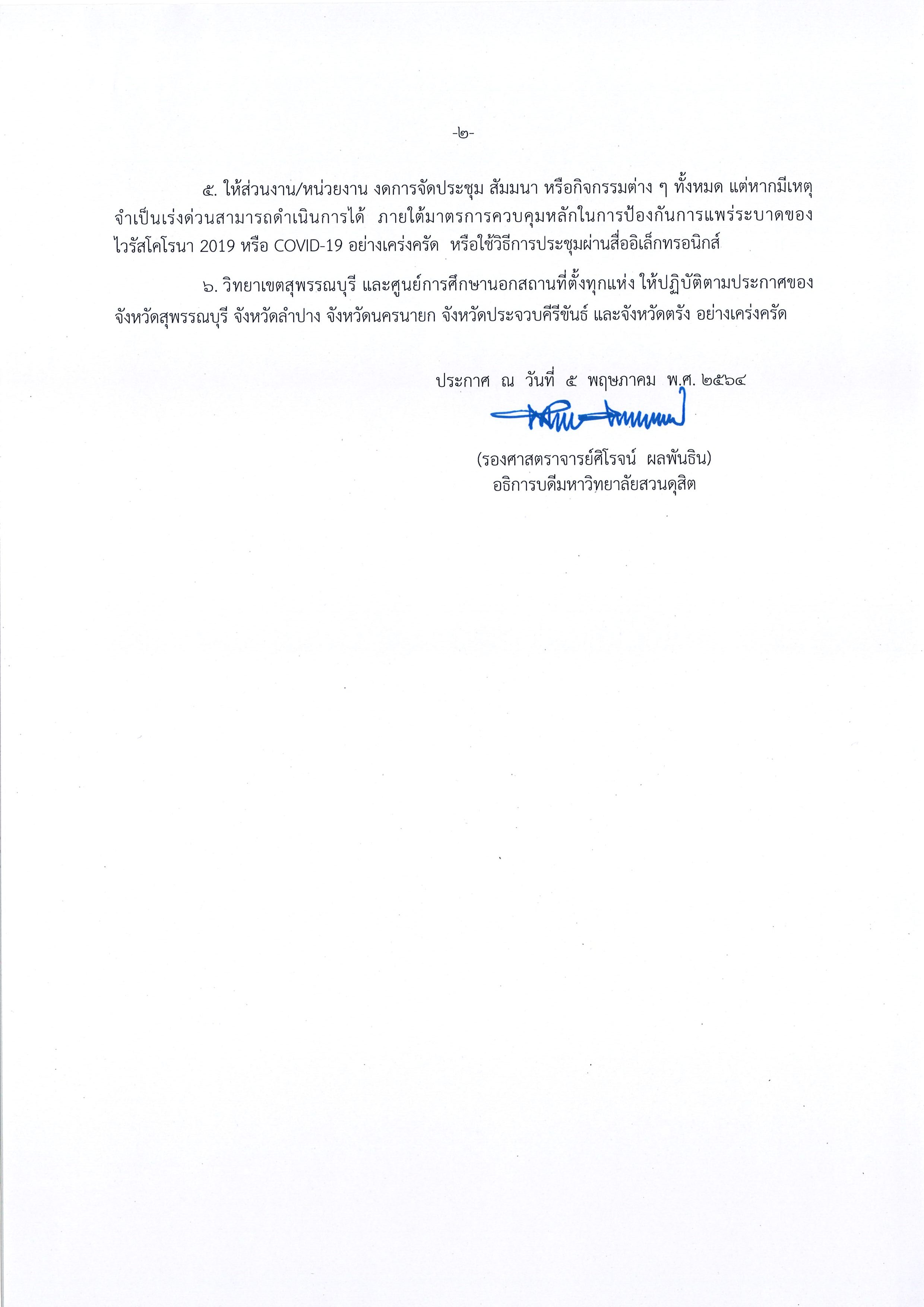 -๒-

๕. ให้ส่วนงาน/หน่วยงาน งดการจัดประชุม สัมมนา หรือกิจกรรมต่าง ๆ ทั้งหมด แต่หากมีเหตุจำเป็นเร่งด่วนสามารถดำเนินการได้ ภายใต้มาตรการควบคุมหลักในการป้องกันการแพร่ระบาดของไวรัสโคโรนา 2019 หรือ COVID-19 อย่างเคร่งครัด หรือใช้วิธีการประชุมผ่านสื่ออิเล็กทรอนิกส์

๖. วิทยาเขตสุพรรณบุรี และศูนย์การศึกษานอกสถานที่ตั้งทุกแห่ง ให้ปฏิบัติตามประกาศของจังหวัดสุพรรณบุรี จังหวัดลำปาง จังหวัดนครนายก จังหวัดประจวบคีรีขันธ์ และจังหวัดตรัง อย่างเคร่งครัด

ประกาศ ณ วันที่ ๕ พฤษภาคม พ.ศ. ๒๕๖๔

(รองศาสตราจารย์ศิโรจน์ ผลพันธิน)
อธิการบดีมหาวิทยาลัยสวนดุสิต